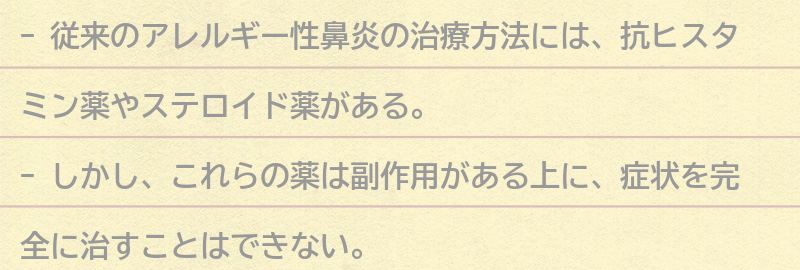 - 従来のアレルギー性鼻炎の治療方法には、抗ヒスタミン薬やステロイド薬がある。

- しかし、これらの薬は副作用がある上に、症状を完全に治すことはできない。